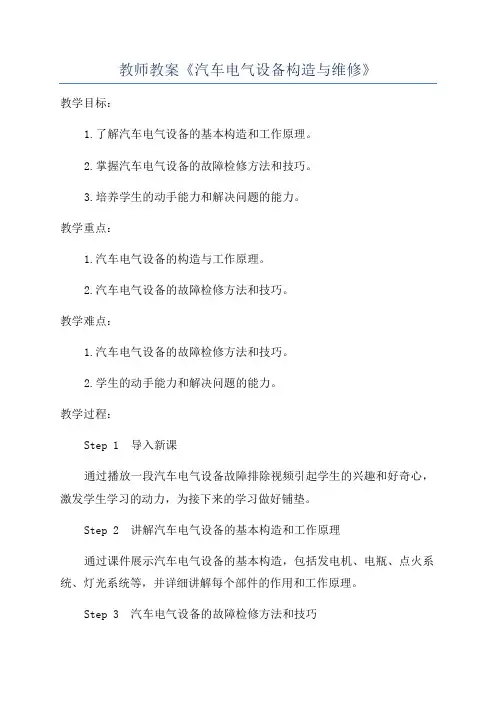 教师教案《汽车电气设备构造与维修》

教学目标：

1.了解汽车电气设备的基本构造和工作原理。

2.掌握汽车电气设备的故障检修方法和技巧。

3.培养学生的动手能力和解决问题的能力。

教学重点：

1.汽车电气设备的构造与工作原理。

2.汽车电气设备的故障检修方法和技巧。

教学难点：

1.汽车电气设备的故障检修方法和技巧。

2.学生的动手能力和解决问题的能力。

教学过程：

Step 1 导入新课

通过播放一段汽车电气设备故障排除视频引起学生的兴趣和好奇心，激发学生学习的动力，为接下来的学习做好铺垫。

Step 2 讲解汽车电气设备的基本构造和工作原理

通过课件展示汽车电气设备的基本构造，包括发电机、电瓶、点火系统、灯光系统等，并详细讲解每个部件的作用和工作原理。

Step 3 汽车电气设备的故障检修方法和技巧